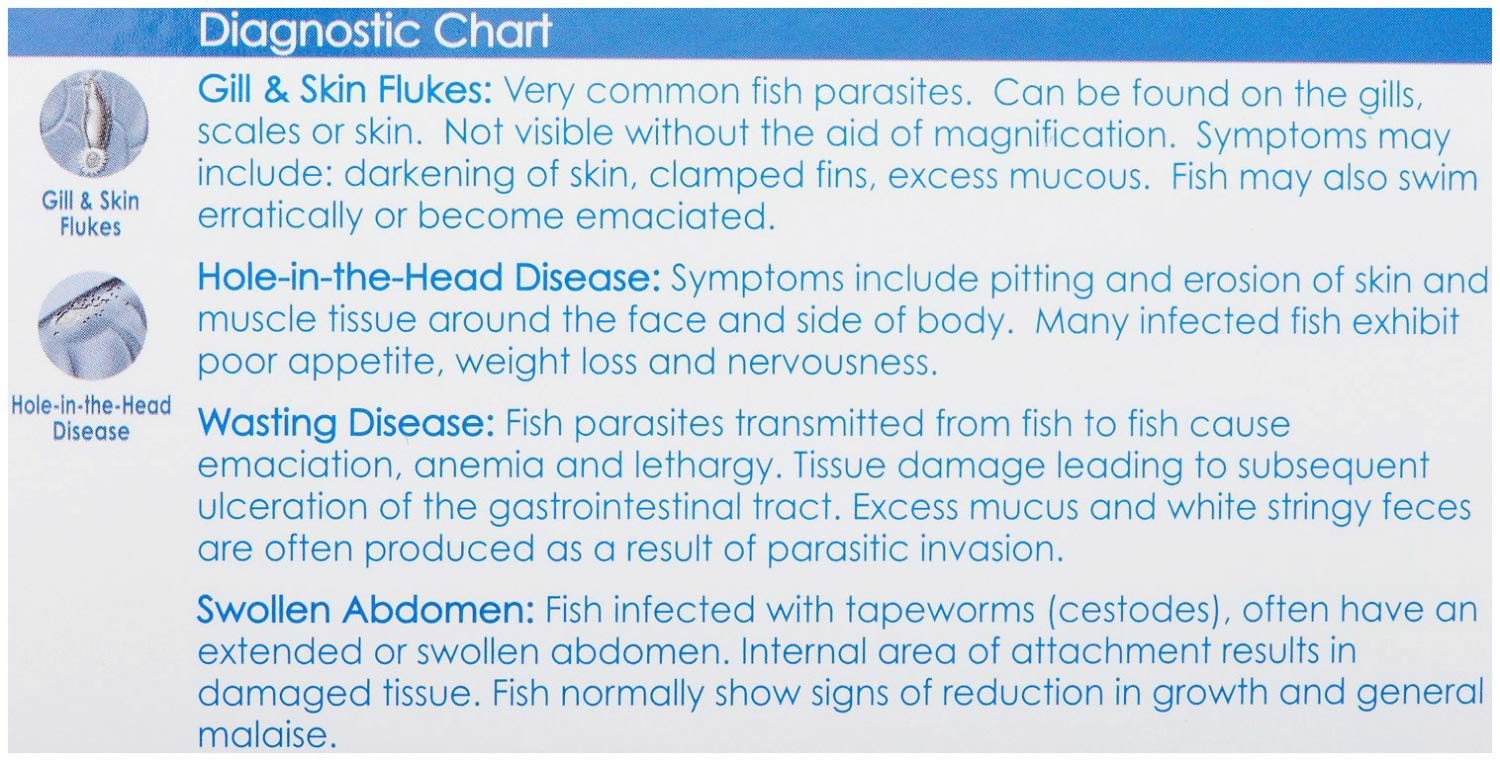 Diagnostic Chart

Gill & Skin Flukes

Hole-in-the-Head Disease

Gill & Skin Flukes: Very common fish parasites. Can be found on the gills, scales or skin. Not visible without the aid of magnification. Symptoms may include: darkening of skin, clamped fins, excess mucous. Fish may also swim erratically or become emaciated.

Hole-in-the-Head Disease: Symptoms include pitting and erosion of skin and muscle tissue around the face and side of body. Many infected fish exhibit poor appetite, weight loss and nervousness.

Wasting Disease: Fish parasites transmitted from fish to fish cause emaciation, anemia and lethargy. Tissue damage leading to subsequent ulceration of the gastrointestinal tract. Excess mucus and white stringy feces are often produced as a result of parasitic invasion.

Swollen Abdomen: Fish infected with tapeworms (cestodes), often have an extended or swollen abdomen. Internal area of attachment results in damaged tissue. Fish normally show signs of reduction in growth and general malaise.